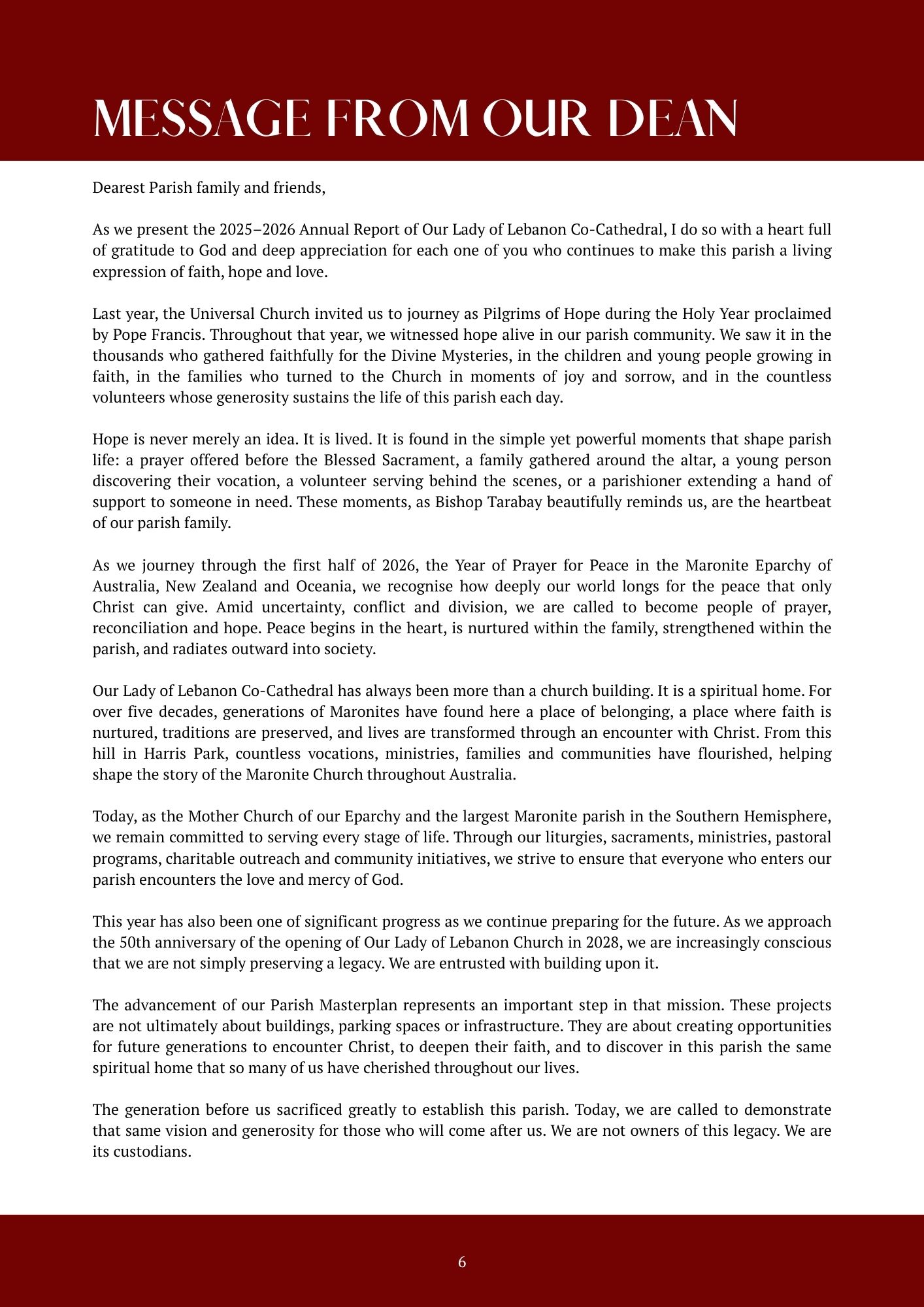 MESSAGE FROM OUR DEAN

Dearest Parish family and friends,

As we present the 2025–2026 Annual Report of Our Lady of Lebanon Co-Cathedral, I do so with a heart full of gratitude to God and deep appreciation for each one of you who continues to make this parish a living expression of faith, hope and love.

Last year, the Universal Church invited us to journey as Pilgrims of Hope during the Holy Year proclaimed by Pope Francis. Throughout that year, we witnessed hope alive in our parish community. We saw it in the thousands who gathered faithfully for the Divine Mysteries, in the children and young people growing in faith, in the families who turned to the Church in moments of joy and sorrow, and in the countless volunteers whose generosity sustains the life of this parish each day.

Hope is never merely an idea. It is lived. It is found in the simple yet powerful moments that shape parish life: a prayer offered before the Blessed Sacrament, a family gathered around the altar, a young person discovering their vocation, a volunteer serving behind the scenes, or a parishioner extending a hand of support to someone in need. These moments, as Bishop Tarabay beautifully reminds us, are the heartbeat of our parish family.

As we journey through the first half of 2026, the Year of Prayer for Peace in the Maronite Eparchy of Australia, New Zealand and Oceania, we recognise how deeply our world longs for the peace that only Christ can give. Amid uncertainty, conflict and division, we are called to become people of prayer, reconciliation and hope. Peace begins in the heart, is nurtured within the family, strengthened within the parish, and radiates outward into society.

Our Lady of Lebanon Co-Cathedral has always been more than a church building. It is a spiritual home. For over five decades, generations of Maronites have found here a place of belonging, a place where faith is nurtured, traditions are preserved, and lives are transformed through an encounter with Christ. From this hill in Harris Park, countless vocations, ministries, families and communities have flourished, helping shape the story of the Maronite Church throughout Australia.

Today, as the Mother Church of our Eparchy and the largest Maronite parish in the Southern Hemisphere, we remain committed to serving every stage of life. Through our liturgies, sacraments, ministries, pastoral programs, charitable outreach and community initiatives, we strive to ensure that everyone who enters our parish encounters the love and mercy of God.

This year has also been one of significant progress as we continue preparing for the future. As we approach the 50th anniversary of the opening of Our Lady of Lebanon Church in 2028, we are increasingly conscious that we are not simply preserving a legacy. We are entrusted with building upon it.

The advancement of our Parish Masterplan represents an important step in that mission. These projects are not ultimately about buildings, parking spaces or infrastructure. They are about creating opportunities for future generations to encounter Christ, to deepen their faith, and to discover in this parish the same spiritual home that so many of us have cherished throughout our lives.

The generation before us sacrificed greatly to establish this parish. Today, we are called to demonstrate that same vision and generosity for those who will come after us. We are not owners of this legacy. We are its custodians.

6